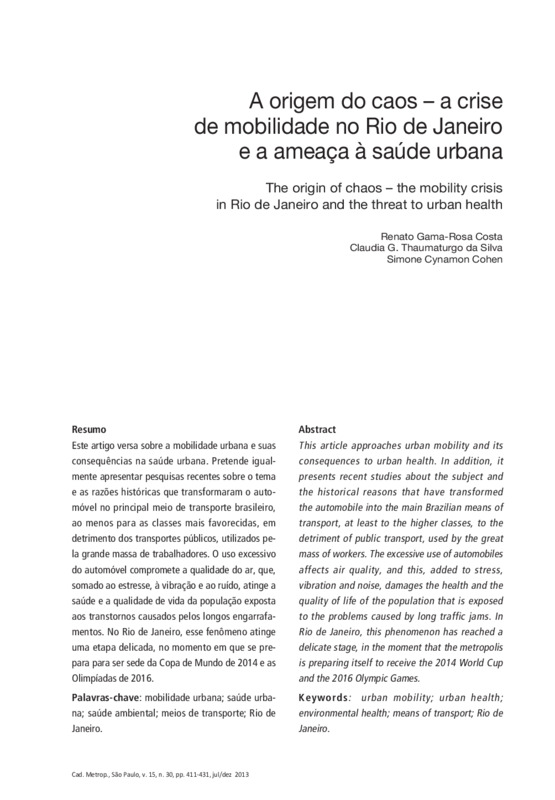 A origem do caos – a crise de mobilidade no Rio de Janeiro e a ameaça à saúde urbana

The origin of chaos – the mobility crisis in Rio de Janeiro and the threat to urban health

Renato Gama-Rosa Costa
Claudia G. Thaumaturgo da Silva
Simone Cynamon Cohen

Resumo
Este artigo versa sobre a mobilidade urbana e suas consequências na saúde urbana. Pretende igualmente apresentar pesquisas recentes sobre o tema e as razões históricas que transformaram o automóvel no principal meio de transporte brasileiro, ao menos para as classes mais favorecidas, em detrimento dos transportes públicos, utilizados pela grande massa de trabalhadores. O uso excessivo do automóvel compromete a qualidade do ar, que, somado ao estresse, à vibração e ao ruído, atinge a saúde e a qualidade de vida da população exposta aos transtornos causados pelos longos engarrafamentos. No Rio de Janeiro, esse fenômeno atinge uma etapa delicada, no momento em que se prepara para ser sede da Copa de Mundo de 2014 e as Olimpíadas de 2016.

Palavras-chave: mobilidade urbana; saúde urbana; saúde ambiental; meios de transporte; Rio de Janeiro.

Abstract
This article approaches urban mobility and its consequences to urban health. In addition, it presents recent studies about the subject and the historical reasons that have transformed the automobile into the main Brazilian means of transport, at least to the higher classes, to the detriment of public transport, used by the great mass of workers. The excessive use of automobiles affects air quality, and this, added to stress, vibration and noise, damages the health and the quality of life of the population that is exposed to the problems caused by long traffic jams. In Rio de Janeiro, this phenomenon has reached a delicate stage, in the moment that the metropolis is preparing itself to receive the 2014 World Cup and the 2016 Olympic Games.

Keywords: urban mobility; urban health; environmental health; means of transport; Rio de Janeiro.

Cad. Metrop., São Paulo, v. 15, n. 30, pp. 411-431, jul/dez 2013